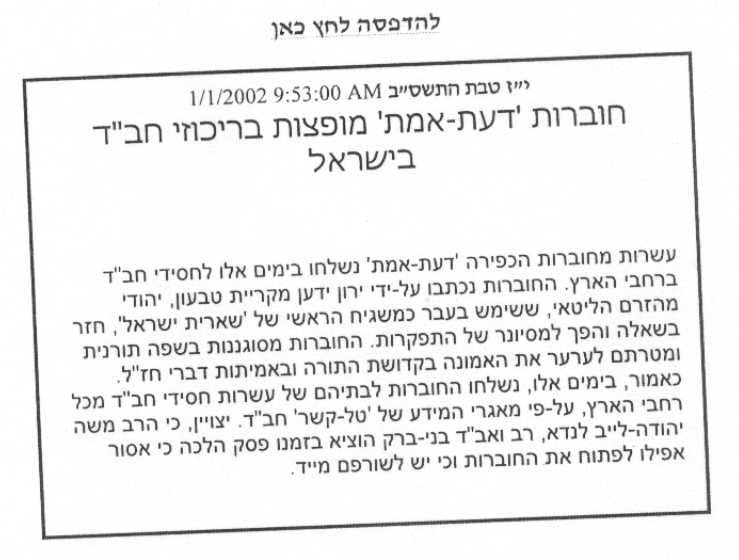 להדפסה לחץ כאן

י"ז טבת התשס"ב 1/1/2002 9:53:00 AM

חוברות 'דעת-אמת' מופצות בריכוזי חב"ד בישראל

עשרות מחוברות הכפירה 'דעת-אמת' נשלחו בימים אלו לחסידי חב"ד ברחבי הארץ. החוברות נכתבו על-ידי ירון ידען מקריית טבעון, יהודי מהזרם הליטאי, ששימש בעבר כמשגיח הראשי של 'שארית ישראל', חזר בשאלה והפך למסיונר של התפקרות. החוברות מסוגננות בשפה תורנית ומטרתם לערער את האמונה בקדושת התורה ובאמיתות דברי חז"ל. כאמור, בימים אלו, נשלחו החוברות לבתיהם של עשרות חסידי חב"ד מכל רחבי הארץ, על-פי מאגרי המידע של 'טל-קשר' חב"ד. יצויין, כי הרב משה יהודה-לייב לנדא, רב ואב"ד בני-ברק הוציא בזמנו פסק הלכה כי אסור אפילו לפתוח את החוברות וכי יש לשורפם מייד.